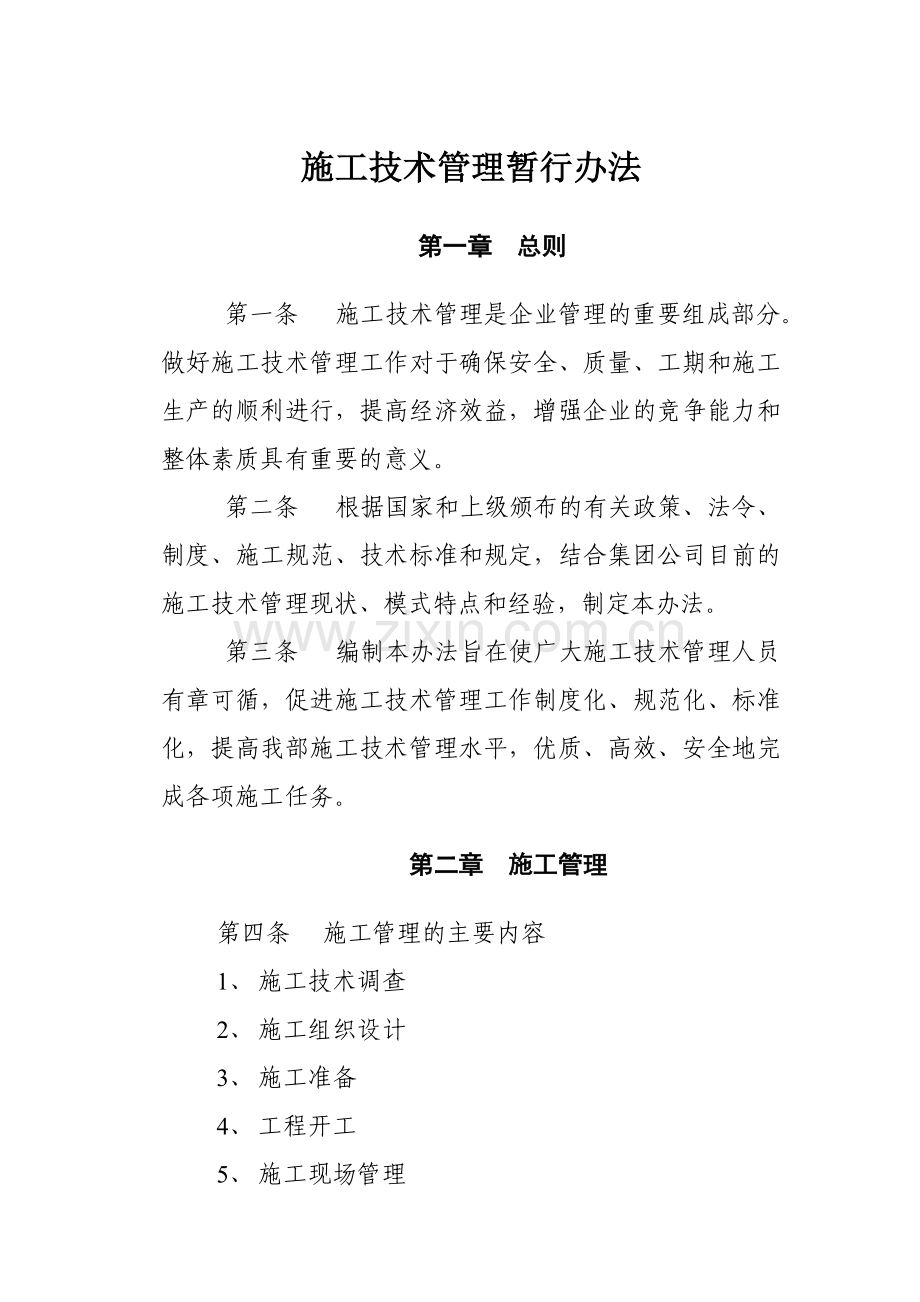 施工技术管理暂行办法

第一章　总则

第一条　施工技术管理是企业管理的重要组成部分。做好施工技术管理工作对于确保安全、质量、工期和施工生产的顺利进行，提高经济效益，增强企业的竞争能力和整体素质具有重要的意义。

第二条　根据国家和上级颁布的有关政策、法令、制度、施工规范、技术标准和规定，结合集团公司目前的施工技术管理现状、模式特点和经验，制定本办法。

第三条　编制本办法旨在使广大施工技术管理人员有章可循，促进施工技术管理工作制度化、规范化、标准化，提高我部施工技术管理水平，优质、高效、安全地完成各项施工任务。

第二章　施工管理

第四条　施工管理的主要内容

1、施工技术调查

2、施工组织设计

3、施工准备

4、工程开工

5、施工现场管理

www.zixin.com.cn